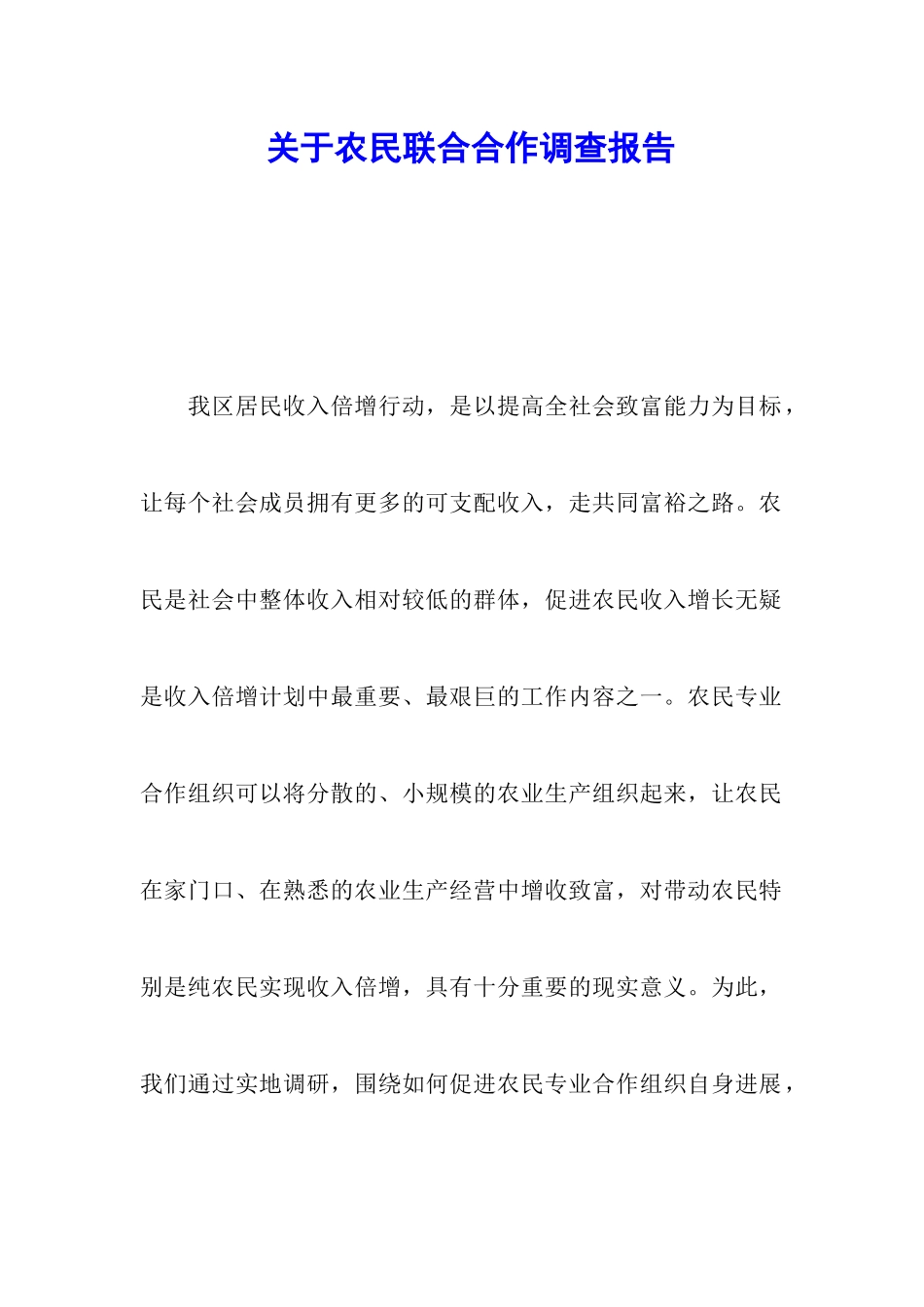 关于农民联合合作调查报告

我区居民收入倍增行动，是以提高全社会致富能力为目标，让每个社会成员拥有更多的可支配收入，走共同富裕之路。农民是社会中整体收入相对较低的群体，促进农民收入增长无疑是收入倍增计划中最重要、最艰巨的工作内容之一。农民专业合作组织可以将分散的、小规模的农业生产组织起来，让农民在家门口、在熟悉的农业生产经营中增收致富，对带动农民特别是纯农民实现收入倍增，具有十分重要的现实意义。为此，我们通过实地调研，围绕如何促进农民专业合作组织自身进展，